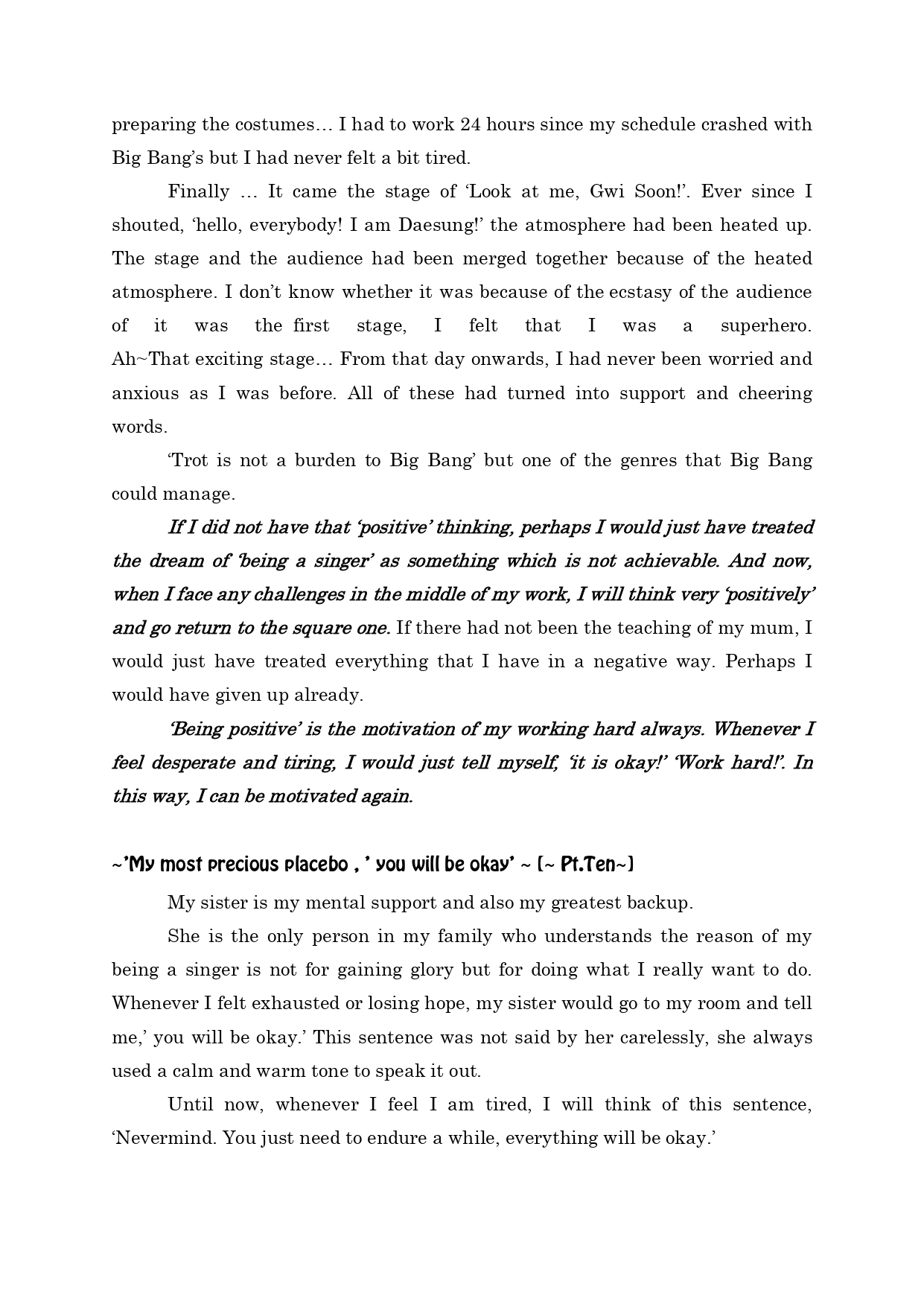 preparing the costumes… I had to work 24 hours since my schedule crashed with Big Bang's but I had never felt a bit tired.

Finally … It came the stage of 'Look at me, Gwi Soon!'. Ever since I shouted, 'hello, everybody! I am Daesung!' the atmosphere had been heated up. The stage and the audience had been merged together because of the heated atmosphere. I don't know whether it was because of the ecstasy of the audience of it was the first stage, I felt that I was a superhero. Ah~That exciting stage… From that day onwards, I had never been worried and anxious as I was before. All of these had turned into support and cheering words.

'Trot is not a burden to Big Bang' but one of the genres that Big Bang could manage.

If I did not have that 'positive' thinking, perhaps I would just have treated the dream of 'being a singer' as something which is not achievable. And now, when I face any challenges in the middle of my work, I will think very 'positively' and go return to the square one. If there had not been the teaching of my mum, I would just have treated everything that I have in a negative way. Perhaps I would have given up already.

'Being positive' is the motivation of my working hard always. Whenever I feel desperate and tiring, I would just tell myself, 'it is okay!' 'Work hard!'. In this way, I can be motivated again.

~'My most precious placebo , ' you will be okay' ~ (~ Pt.Ten~)

My sister is my mental support and also my greatest backup.

She is the only person in my family who understands the reason of my being a singer is not for gaining glory but for doing what I really want to do. Whenever I felt exhausted or losing hope, my sister would go to my room and tell me,' you will be okay.' This sentence was not said by her carelessly, she always used a calm and warm tone to speak it out.

Until now, whenever I feel I am tired, I will think of this sentence, 'Nevermind. You just need to endure a while, everything will be okay.'